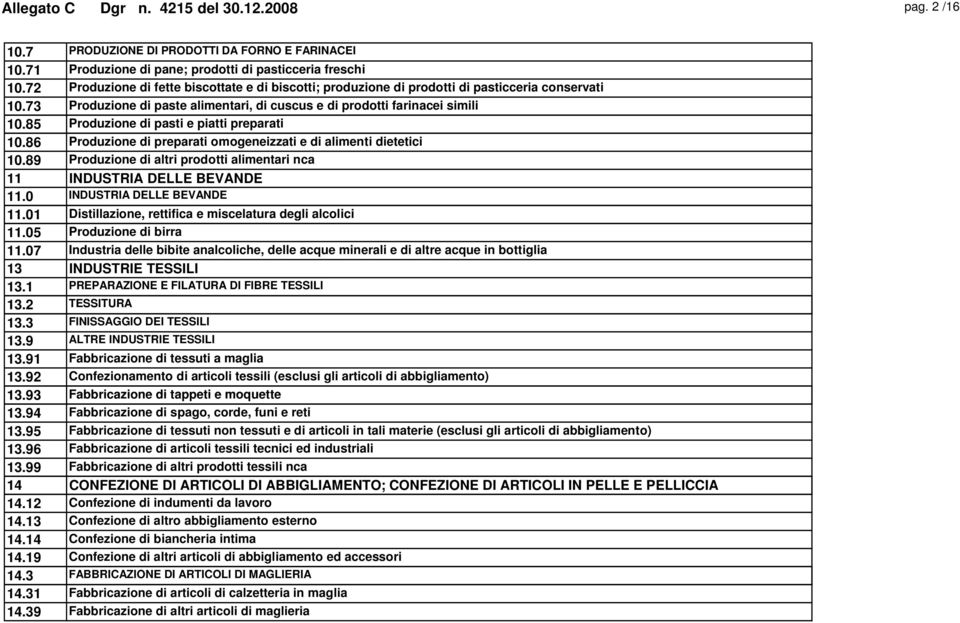 Allegato C Dgr n. 4215 del 30.12.2008

pag. 2 /16

| | |
|---|---|
| 10.7 | PRODUZIONE DI PRODOTTI DA FORNO E FARINACEI |
| 10.71 | Produzione di pane; prodotti di pasticceria freschi |
| 10.72 | Produzione di fette biscottate e di biscotti; produzione di prodotti di pasticceria conservati |
| 10.73 | Produzione di paste alimentari, di cuscus e di prodotti farinacei simili |
| 10.85 | Produzione di pasti e piatti preparati |
| 10.86 | Produzione di preparati omogeneizzati e di alimenti dietetici |
| 10.89 | Produzione di altri prodotti alimentari nca |
| 11 | INDUSTRIA DELLE BEVANDE |
| 11.0 | INDUSTRIA DELLE BEVANDE |
| 11.01 | Distillazione, rettifica e miscelatura degli alcolici |
| 11.05 | Produzione di birra |
| 11.07 | Industria delle bibite analcoliche, delle acque minerali e di altre acque in bottiglia |
| 13 | INDUSTRIE TESSILI |
| 13.1 | PREPARAZIONE E FILATURA DI FIBRE TESSILI |
| 13.2 | TESSITURA |
| 13.3 | FINISSAGGIO DEI TESSILI |
| 13.9 | ALTRE INDUSTRIE TESSILI |
| 13.91 | Fabbricazione di tessuti a maglia |
| 13.92 | Confezionamento di articoli tessili (esclusi gli articoli di abbigliamento) |
| 13.93 | Fabbricazione di tappeti e moquette |
| 13.94 | Fabbricazione di spago, corde, funi e reti |
| 13.95 | Fabbricazione di tessuti non tessuti e di articoli in tali materie (esclusi gli articoli di abbigliamento) |
| 13.96 | Fabbricazione di articoli tessili tecnici ed industriali |
| 13.99 | Fabbricazione di altri prodotti tessili nca |
| 14 | CONFEZIONE DI ARTICOLI DI ABBIGLIAMENTO; CONFEZIONE DI ARTICOLI IN PELLE E PELLICCIA |
| 14.12 | Confezione di indumenti da lavoro |
| 14.13 | Confezione di altro abbigliamento esterno |
| 14.14 | Confezione di biancheria intima |
| 14.19 | Confezione di altri articoli di abbigliamento ed accessori |
| 14.3 | FABBRICAZIONE DI ARTICOLI DI MAGLIERIA |
| 14.31 | Fabbricazione di articoli di calzetteria in maglia |
| 14.39 | Fabbricazione di altri articoli di maglieria |